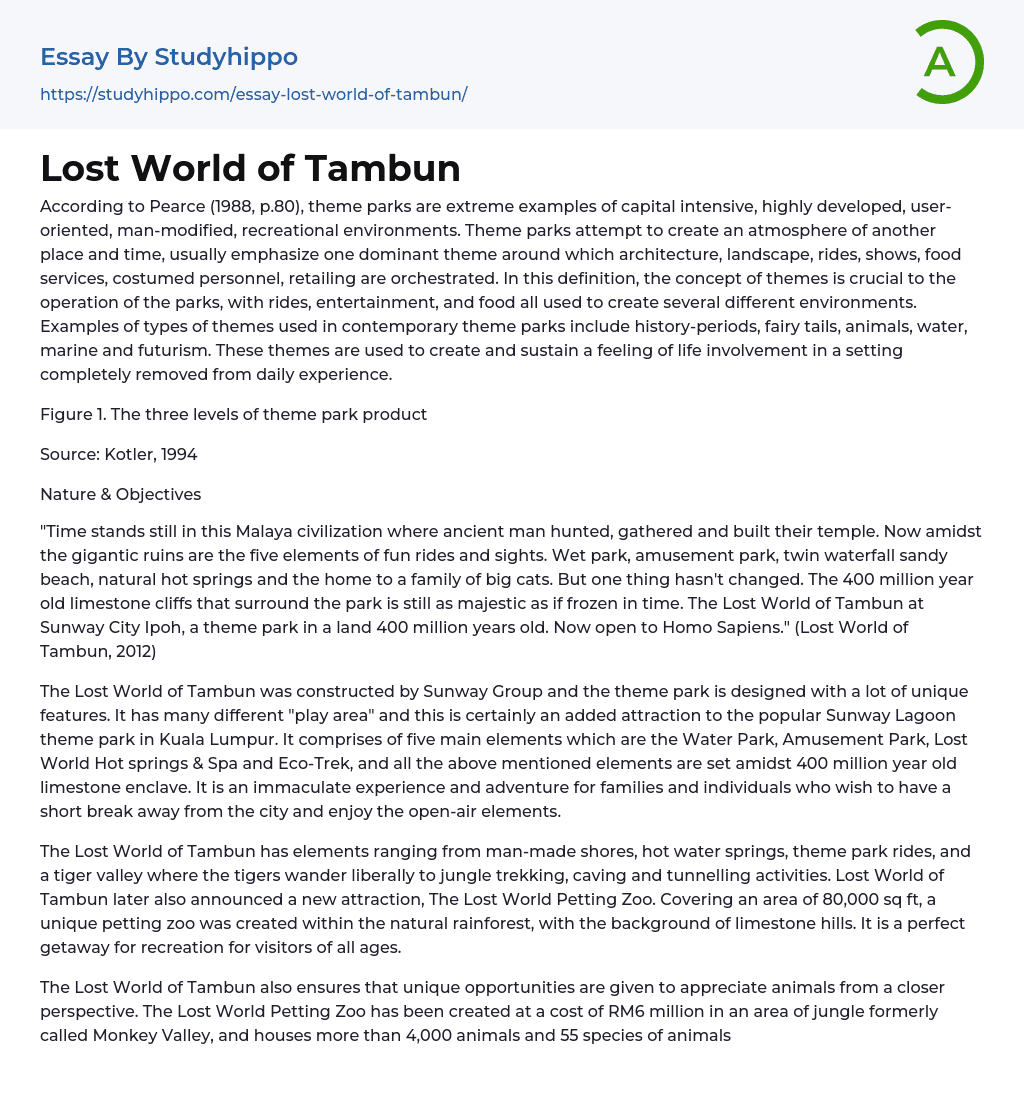 Essay By Studyhippo
https://studyhippo.com/essay-lost-world-of-tambun/

A

Lost World of Tambun

According to Pearce (1988, p.80), theme parks are extreme examples of capital intensive, highly developed, user-oriented, man-modified, recreational environments. Theme parks attempt to create an atmosphere of another place and time, usually emphasize one dominant theme around which architecture, landscape, rides, shows, food services, costumed personnel, retailing are orchestrated. In this definition, the concept of themes is crucial to the operation of the parks, with rides, entertainment, and food all used to create several different environments. Examples of types of themes used in contemporary theme parks include history-periods, fairy tails, animals, water, marine and futurism. These themes are used to create and sustain a feeling of life involvement in a setting completely removed from daily experience.

Figure 1. The three levels of theme park product

Source: Kotler, 1994

Nature & Objectives

"Time stands still in this Malaya civilization where ancient man hunted, gathered and built their temple. Now amidst the gigantic ruins are the five elements of fun rides and sights. Wet park, amusement park, twin waterfall sandy beach, natural hot springs and the home to a family of big cats. But one thing hasn't changed. The 400 million year old limestone cliffs that surround the park is still as majestic as if frozen in time. The Lost World of Tambun at Sunway City Ipoh, a theme park in a land 400 million years old. Now open to Homo Sapiens." (Lost World of Tambun, 2012)

The Lost World of Tambun was constructed by Sunway Group and the theme park is designed with a lot of unique features. It has many different "play area" and this is certainly an added attraction to the popular Sunway Lagoon theme park in Kuala Lumpur. It comprises of five main elements which are the Water Park, Amusement Park, Lost World Hot springs & Spa and Eco-Trek, and all the above mentioned elements are set amidst 400 million year old limestone enclave. It is an immaculate experience and adventure for families and individuals who wish to have a short break away from the city and enjoy the open-air elements.

The Lost World of Tambun has elements ranging from man-made shores, hot water springs, theme park rides, and a tiger valley where the tigers wander liberally to jungle trekking, caving and tunnelling activities. Lost World of Tambun later also announced a new attraction, The Lost World Petting Zoo. Covering an area of 80,000 sq ft, a unique petting zoo was created within the natural rainforest, with the background of limestone hills. It is a perfect getaway for recreation for visitors of all ages.

The Lost World of Tambun also ensures that unique opportunities are given to appreciate animals from a closer perspective. The Lost World Petting Zoo has been created at a cost of RM6 million in an area of jungle formerly called Monkey Valley, and houses more than 4,000 animals and 55 species of animals